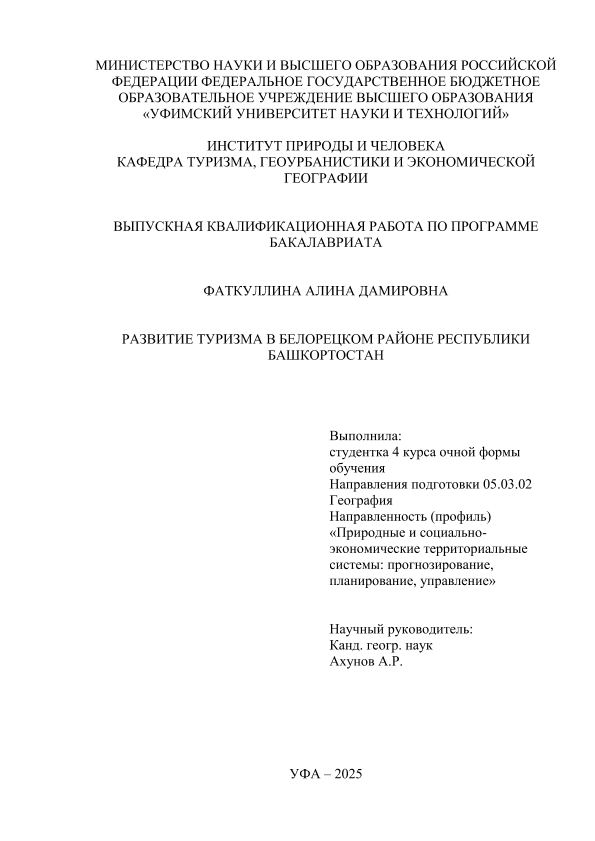 МИНИСТЕРСТВО НАУКИ И ВЫСШЕГО ОБРАЗОВАНИЯ РОССИЙСКОЙ ФЕДЕРАЦИИ ФЕДЕРАЛЬНОЕ ГОСУДАРСТВЕННОЕ БЮДЖЕТНОЕ ОБРАЗОВАТЕЛЬНОЕ УЧРЕЖДЕНИЕ ВЫСШЕГО ОБРАЗОВАНИЯ «УФИМСКИЙ УНИВЕРСИТЕТ НАУКИ И ТЕХНОЛОГИЙ»

ИНСТИТУТ ПРИРОДЫ И ЧЕЛОВЕКА
КАФЕДРА ТУРИЗМА, ГЕОУРБАНИСТИКИ И ЭКОНОМИЧЕСКОЙ ГЕОГРАФИИ

ВЫПУСКНАЯ КВАЛИФИКАЦИОННАЯ РАБОТА ПО ПРОГРАММЕ БАКАЛАВРИАТА

ФАТКУЛЛИНА АЛИНА ДАМИРОВНА

РАЗВИТИЕ ТУРИЗМА В БЕЛОРЕЦКОМ РАЙОНЕ РЕСПУБЛИКИ БАШКОРТОСТАН

Выполнила:
студентка 4 курса очной формы обучения
Направления подготовки 05.03.02 География
Направленность (профиль) «Природные и социально-экономические территориальные системы: прогнозирование, планирование, управление»

Научный руководитель:
Канд. геогр. наук
Ахунов А.Р.

УФА – 2025